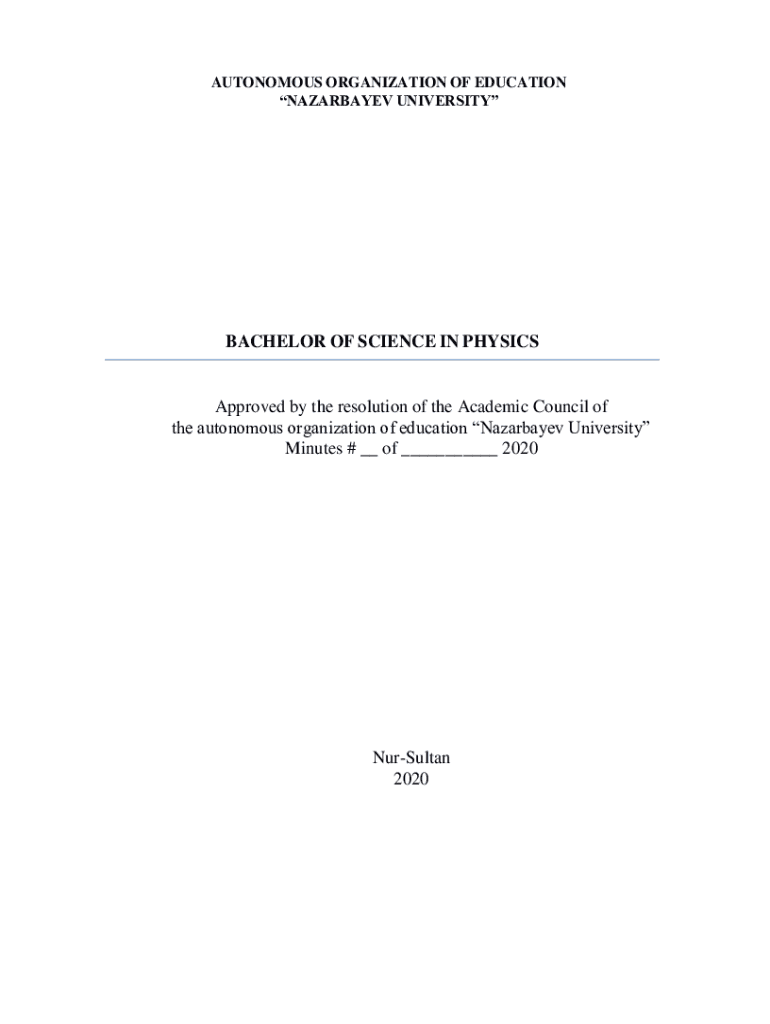 AUTONOMOUS ORGANIZATION OF EDUCATION
"NAZARBAYEV UNIVERSITY"

BACHELOR OF SCIENCE IN PHYSICS

Approved by the resolution of the Academic Council of
the autonomous organization of education "Nazarbayev University"
Minutes # ____ of ____ 2020

Nur-Sultan
2020